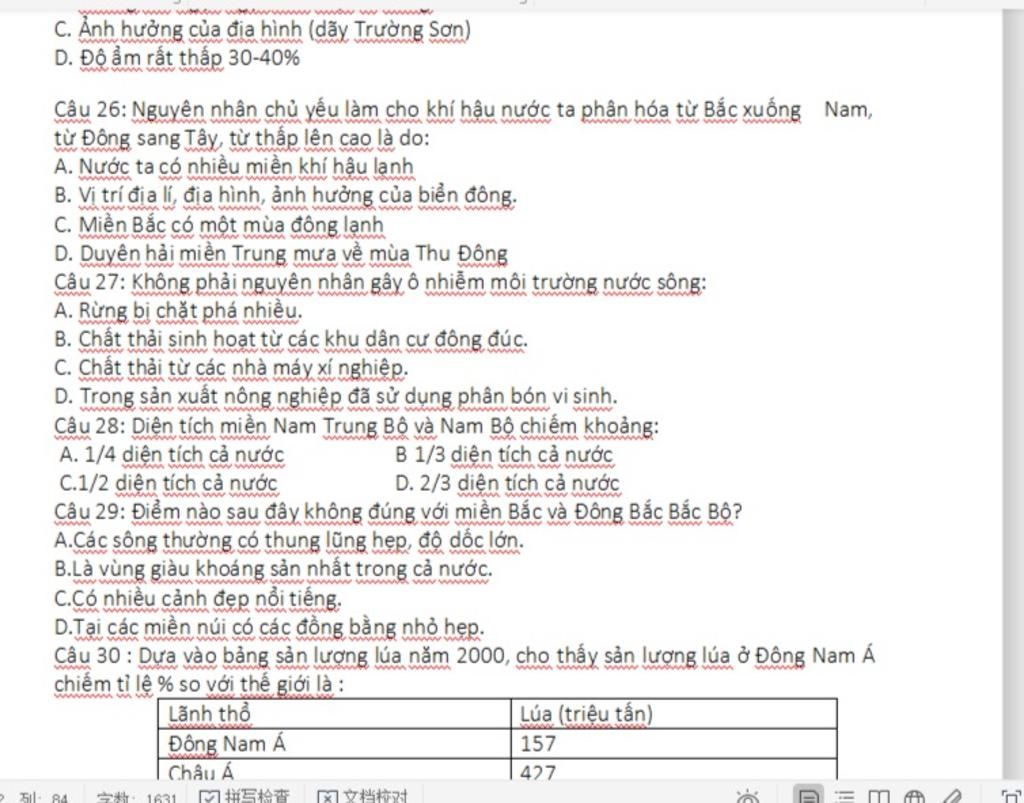 C. Ảnh hưởng của địa hình (dãy Trường Sơn)
D. Độ ẩm rất thấp 30-40%

Câu 26: Nguyên nhân chủ yếu làm cho khí hậu nước ta phân hóa từ Bắc xuống Nam, từ Đông sang Tây, từ thấp lên cao là do:
A. Nước ta có nhiều miền khí hậu lạnh
B. Vị trí địa lí, địa hình, ảnh hưởng của biển đông.
C. Miền Bắc có một mùa đông lạnh
D. Duyên hải miền Trung mưa về mùa Thu Đông
Câu 27: Không phải nguyên nhân gây ô nhiễm môi trường nước sông:
A. Rừng bị chặt phá nhiều.
B. Chất thải sinh hoạt từ các khu dân cư đông đúc.
C. Chất thải từ các nhà máy xí nghiệp.
D. Trong sản xuất nông nghiệp đã sử dụng phân bón vi sinh.
Câu 28: Diện tích miền Nam Trung Bộ và Nam Bộ chiếm khoảng:
A. 1/4 diện tích cả nước B 1/3 diện tích cả nước
C.1/2 diện tích cả nước D. 2/3 diện tích cả nước
Câu 29: Điểm nào sau đây không đúng với miền Bắc và Đông Bắc Bắc Bộ?
A.Các sông thường có thung lũng hẹp, độ dốc lớn.
B.Là vùng giàu khoáng sản nhất trong cả nước.
C.Có nhiều cảnh đẹp nổi tiếng.
D.Tại các miền núi có các đồng bằng nhỏ hẹp.
Câu 30 : Dựa vào bảng sản lượng lúa năm 2000, cho thấy sản lượng lúa ở Đông Nam Á chiếm tỉ lệ % so với thế giới là :

| Lãnh thổ | Lúa (triệu tấn) |
|---|---|
| Đông Nam Á | 157 |
| Châu Á | 427 |

列: 84 字数: 1631 拼写检查 文档校对